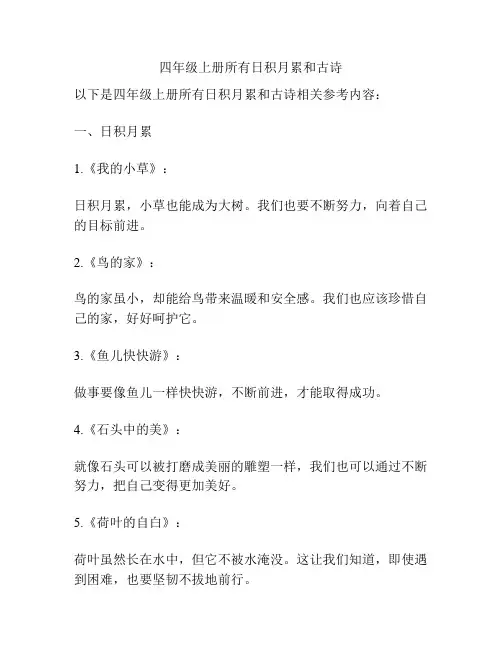 四年级上册所有日积月累和古诗

以下是四年级上册所有日积月累和古诗相关参考内容：

一、日积月累

1.《我的小草》：

日积月累，小草也能成为大树。我们也要不断努力，向着自己的目标前进。

2.《鸟的家》：

鸟的家虽小，却能给鸟带来温暖和安全感。我们也应该珍惜自己的家，好好呵护它。

3.《鱼儿快快游》：

做事要像鱼儿一样快快游，不断前进，才能取得成功。

4.《石头中的美》：

就像石头可以被打磨成美丽的雕塑一样，我们也可以通过不断努力，把自己变得更加美好。

5.《荷叶的自白》：

荷叶虽然长在水中，但它不被水淹没。这让我们知道，即使遇到困难，也要坚韧不拔地前行。